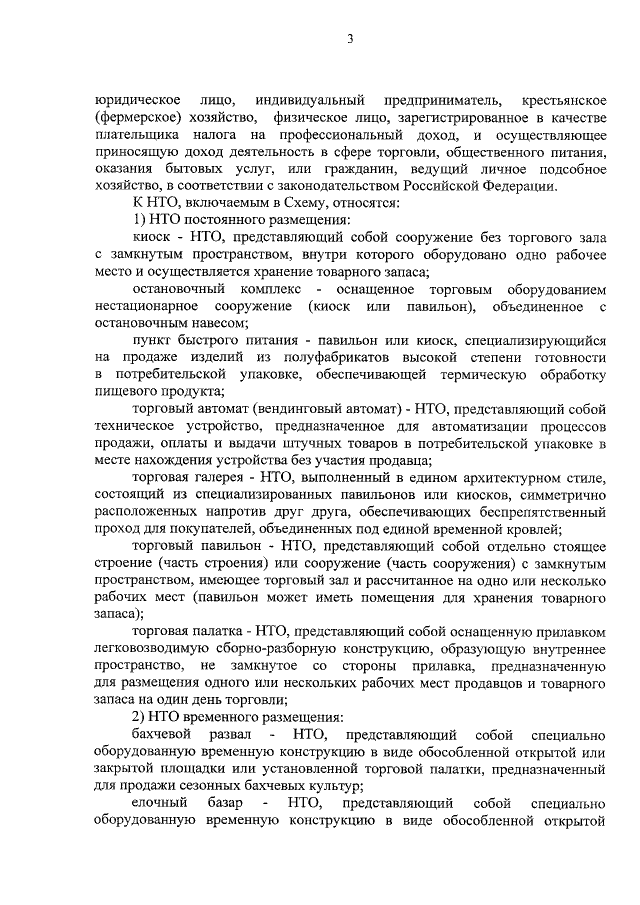 3

юридическое лицо, индивидуальный предприниматель, крестьянское (фермерское) хозяйство, физическое лицо, зарегистрированное в качестве плательщика налога на профессиональный доход, и осуществляющее приносящую доход деятельность в сфере торговли, общественного питания, оказания бытовых услуг, или гражданин, ведущий личное подсобное хозяйство, в соответствии с законодательством Российской Федерации.

К НТО, включаемым в Схему, относятся:

1) НТО постоянного размещения:

киоск - НТО, представляющий собой сооружение без торгового зала с замкнутым пространством, внутри которого оборудовано одно рабочее место и осуществляется хранение товарного запаса;

остановочный комплекс - оснащенное торговым оборудованием нестационарное сооружение (киоск или павильон), объединенное с остановочным навесом;

пункт быстрого питания - павильон или киоск, специализирующийся на продаже изделий из полуфабрикатов высокой степени готовности в потребительской упаковке, обеспечивающей термическую обработку пищевого продукта;

торговый автомат (вендинговый автомат) - НТО, представляющий собой техническое устройство, предназначенное для автоматизации процессов продажи, оплаты и выдачи штучных товаров в потребительской упаковке в месте нахождения устройства без участия продавца;

торговая галерея - НТО, выполненный в едином архитектурном стиле, состоящий из специализированных павильонов или киосков, симметрично расположенных напротив друг друга, обеспечивающих беспрепятственный проход для покупателей, объединенных под единой временной кровлей;

торговый павильон - НТО, представляющий собой отдельно стоящее строение (часть строения) или сооружение (часть сооружения) с замкнутым пространством, имеющее торговый зал и рассчитанное на одно или несколько рабочих мест (павильон может иметь помещения для хранения товарного запаса);

торговая палатка - НТО, представляющий собой оснащенную прилавком легковозводимую сборно-разборную конструкцию, образующую внутреннее пространство, не замкнутое со стороны прилавка, предназначенную для размещения одного или нескольких рабочих мест продавцов и товарного запаса на один день торговли;

2) НТО временного размещения:

бахчевой развал - НТО, представляющий собой специально оборудованную временную конструкцию в виде обособленной открытой или закрытой площадки или установленной торговой палатки, предназначенный для продажи сезонных бахчевых культур;

елочный базар - НТО, представляющий собой специально оборудованную временную конструкцию в виде обособленной открытой